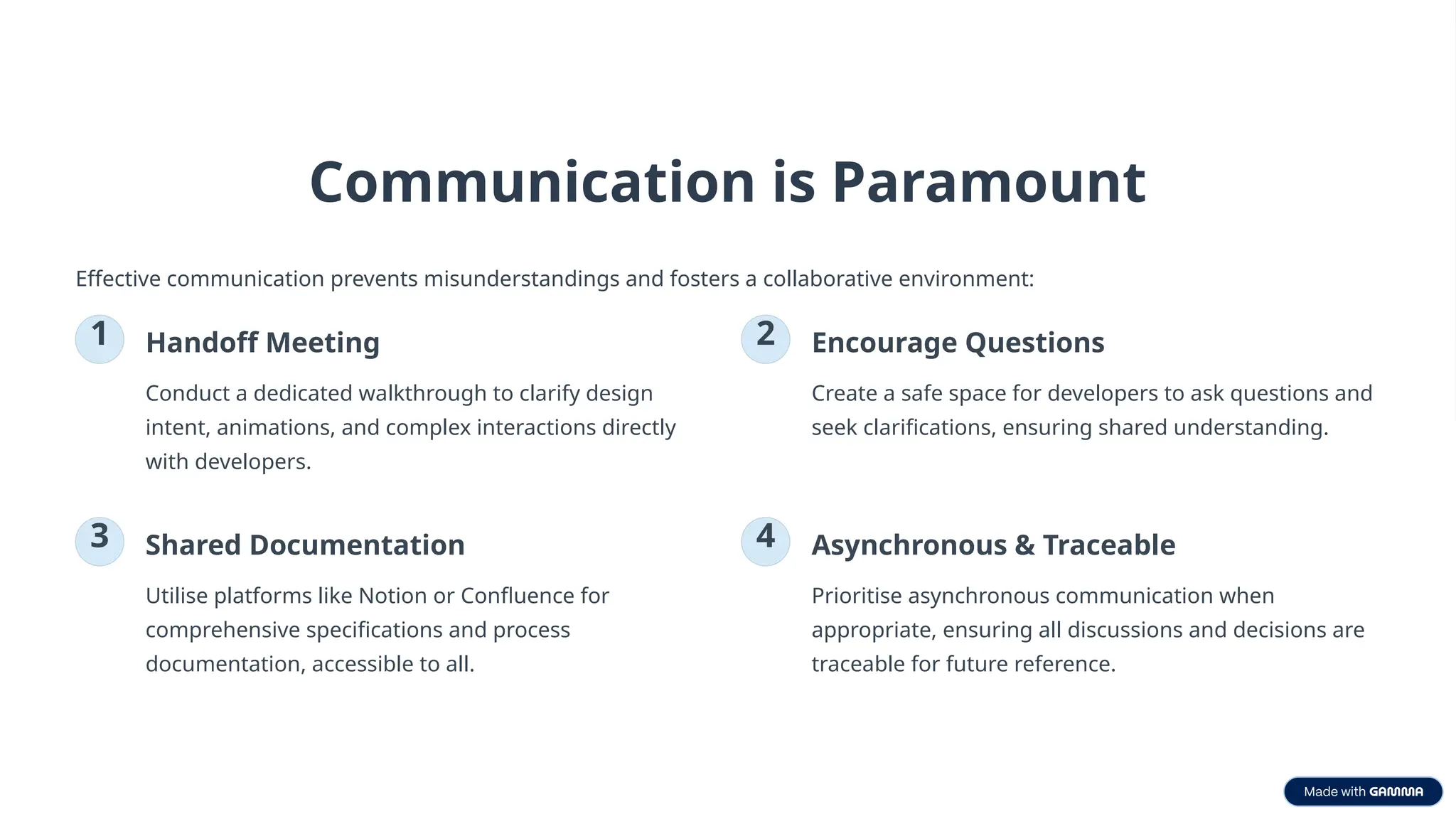 Communication is Paramount

Effective communication prevents misunderstandings and fosters a collaborative environment:

1

Handoff Meeting

Conduct a dedicated walkthrough to clarify design intent, animations, and complex interactions directly with developers.

2

Encourage Questions

Create a safe space for developers to ask questions and seek clarifications, ensuring shared understanding.

3

Shared Documentation

Utilise platforms like Notion or Confluence for comprehensive specifications and process documentation, accessible to all.

4

Asynchronous & Traceable

Prioritise asynchronous communication when appropriate, ensuring all discussions and decisions are traceable for future reference.

Made with GAMMA